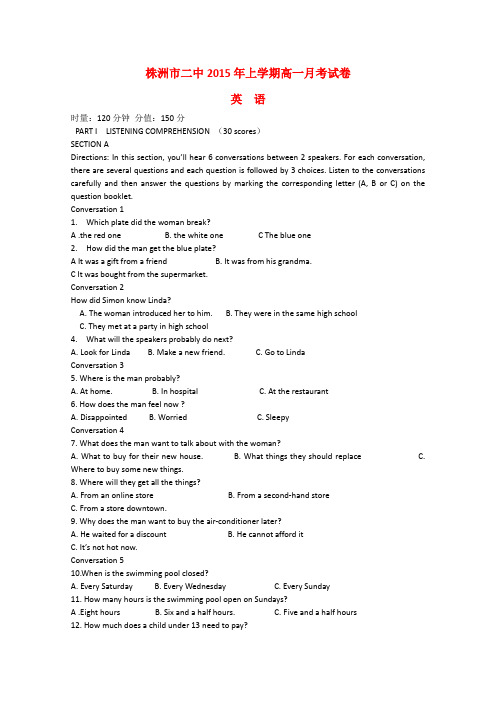 株洲市二中 2015 年上学期高一月考试卷

英 语

时量：120 分钟 分值：150 分

PART I LISTENING COMPREHENSION （30 scores）

SECTION A

Directions: In this section, you'll hear 6 conversations between 2 speakers. For each conversation, there are several questions and each question is followed by 3 choices. Listen to the conversations carefully and then answer the questions by marking the corresponding letter (A, B or C) on the question booklet.

Conversation 1

1. Which plate did the woman break?

A .the red one B. the white one C The blue one

2. How did the man get the blue plate?

A It was a gift from a friend B. It was from his grandma.

C It was bought from the supermarket.

Conversation 2

How did Simon know Linda?

A. The woman introduced her to him. B. They were in the same high school

C. They met at a party in high school

4. What will the speakers probably do next?

A. Look for Linda B. Make a new friend. C. Go to Linda

Conversation 3

5. Where is the man probably?

A. At home. B. In hospital C. At the restaurant

6. How does the man feel now ?

A. Disappointed B. Worried C. Sleepy

Conversation 4

7. What does the man want to talk about with the woman?

A. What to buy for their new house. B. What things they should replace C. Where to buy some new things.

8. Where will they get all the things?

A. From an online store B. From a second-hand store

C. From a store downtown.

9. Why does the man want to buy the air-conditioner later?

A. He waited for a discount B. He cannot afford it

C. It's not hot now.

Conversation 5

10.When is the swimming pool closed?

A. Every Saturday B. Every Wednesday C. Every Sunday

11. How many hours is the swimming pool open on Sundays?

A .Eight hours B. Six and a half hours. C. Five and a half hours

12. How much does a child under 13 need to pay?